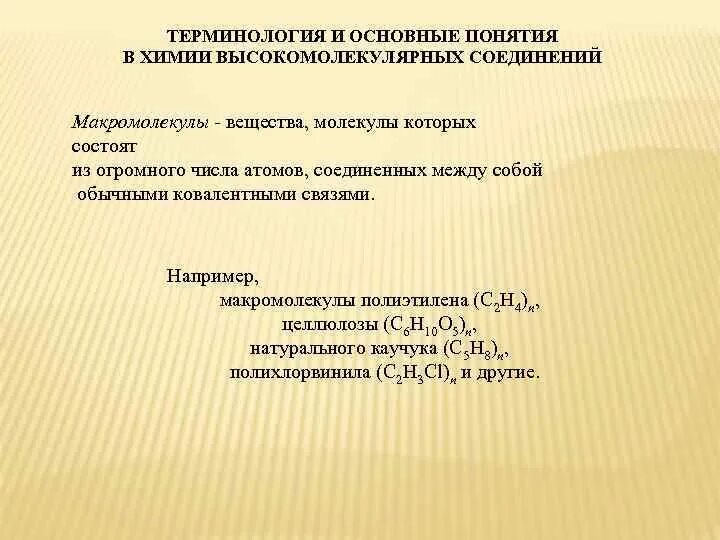 ТЕРМИНОЛОГИЯ И ОСНОВНЫЕ ПОНЯТИЯ
В ХИМИИ ВЫСОКОМОЛЕКУЛЯРНЫХ СОЕДИНЕНИЙ

Макромолекулы - вещества, молекулы которых состоят из огромного числа атомов, соединенных между собой обычными ковалентными связями.

Например,
макромолекулы полиэтилена $(C_2H_4)_n$,
целлюлозы $(C_6H_{10}O_5)_n$,
натурального каучука $(C_5H_8)_n$,
полихлорвинила $(C_2H_3Cl)_n$ и другие.